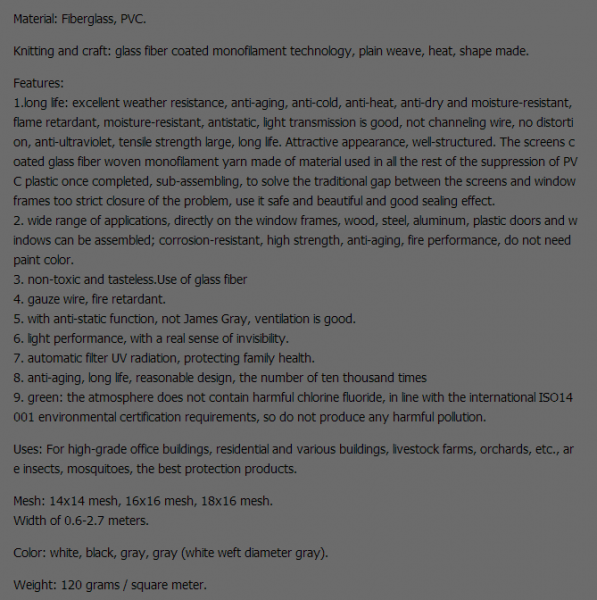 Material: Fiberglass, PVC.

Knitting and craft: glass fiber coated monofilament technology, plain weave, heat, shape made.

Features:
1.long life: excellent weather resistance, anti-aging, anti-cold, anti-heat, anti-dry and moisture-resistant, flame retardant, moisture-resistant, antistatic, light transmission is good, not channeling wire, no distorti on, anti-ultraviolet, tensile strength large, long life. Attractive appearance, well-structured. The screens c oated glass fiber woven monofilament yarn made of material used in all the rest of the suppression of PV C plastic once completed, sub-assembling, to solve the traditional gap between the screens and window frames too strict closure of the problem, use it safe and beautiful and good sealing effect.
2. wide range of applications, directly on the window frames, wood, steel, aluminum, plastic doors and w indows can be assembled; corrosion-resistant, high strength, anti-aging, fire performance, do not need paint color.
3. non-toxic and tasteless.Use of glass fiber
4. gauze wire, fire retardant.
5. with anti-static function, not James Gray, ventilation is good.
6. light performance, with a real sense of invisibility.
7. automatic filter UV radiation, protecting family health.
8. anti-aging, long life, reasonable design, the number of ten thousand times
9. green: the atmosphere does not contain harmful chlorine fluoride, in line with the international ISO14 001 environmental certification requirements, so do not produce any harmful pollution.

Uses: For high-grade office buildings, residential and various buildings, livestock farms, orchards, etc., ar e insects, mosquitoes, the best protection products.

Mesh: 14x14 mesh, 16x16 mesh, 18x16 mesh.
Width of 0.6-2.7 meters.

Color: white, black, gray, gray (white weft diameter gray).

Weight: 120 grams / square meter.